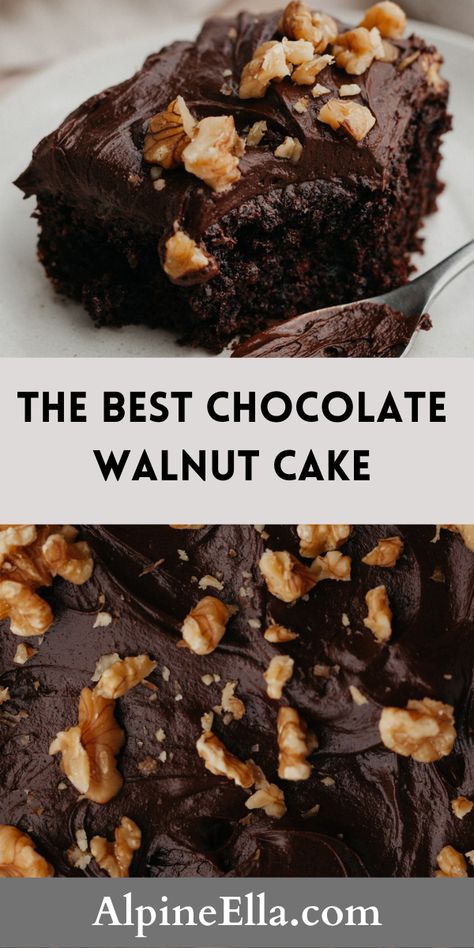 THE BEST CHOCOLATE WALNUT CAKE

AlpineElla.com